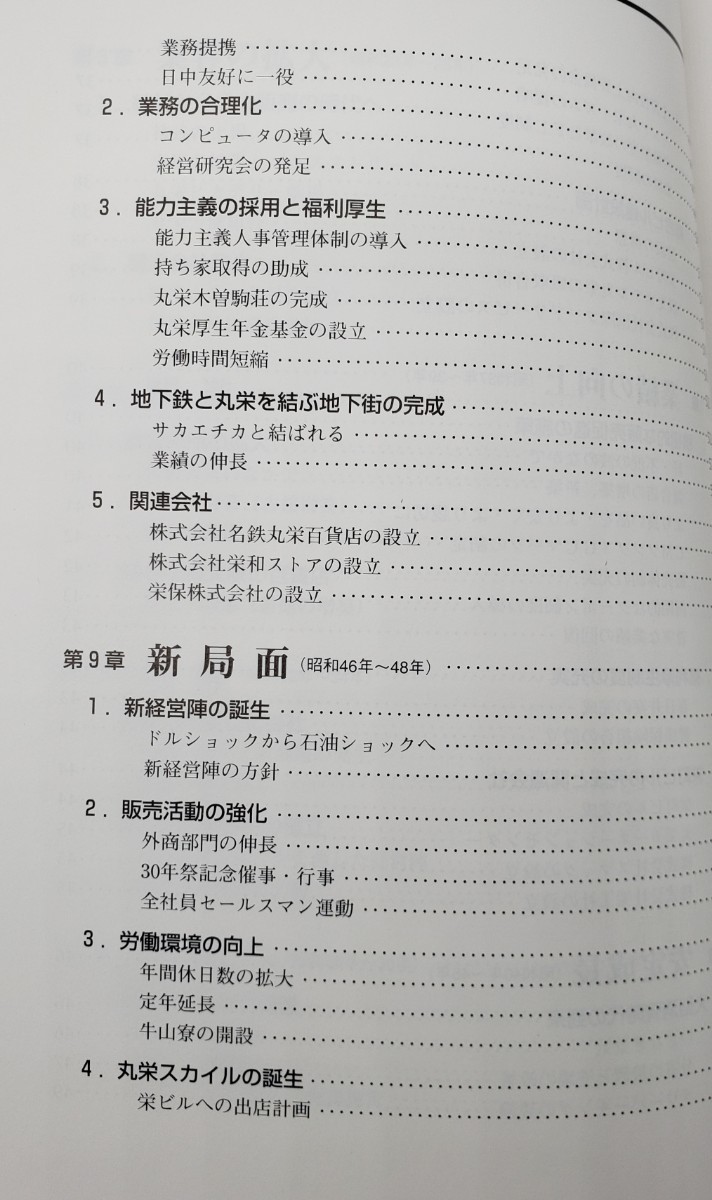 業務提携

日中友好に一役

2.業務の合理化

コンピュータの導入

経営研究会の発足

3.能力主義の採用と福利厚生

能力主義人事管理体制の導入

持ち家取得の助成

丸栄木曽駒荘の完成

丸栄厚生年金基金の設立

労働時間短縮

4.地下鉄と丸栄を結ぶ地下街の完成

サカエチカと結ばれる

業績の伸長

5.関連会社

株式会社名鉄丸栄百貨店の設立

株式会社栄和ストアの設立

栄保株式会社の設立

第9章 新局面(昭和46年~48年)

1.新経営陣の誕生

ドルショックから石油ショックへ

新経営陣の方針

2.販売活動の強化

外商部門の伸長

30年祭記念催事・行事

全社員セールスマン運動

3.労働環境の向上

年間休日数の拡大

定年延長

牛山寮の開設

4.丸栄スカイルの誕生

栄ビルへの出店計画